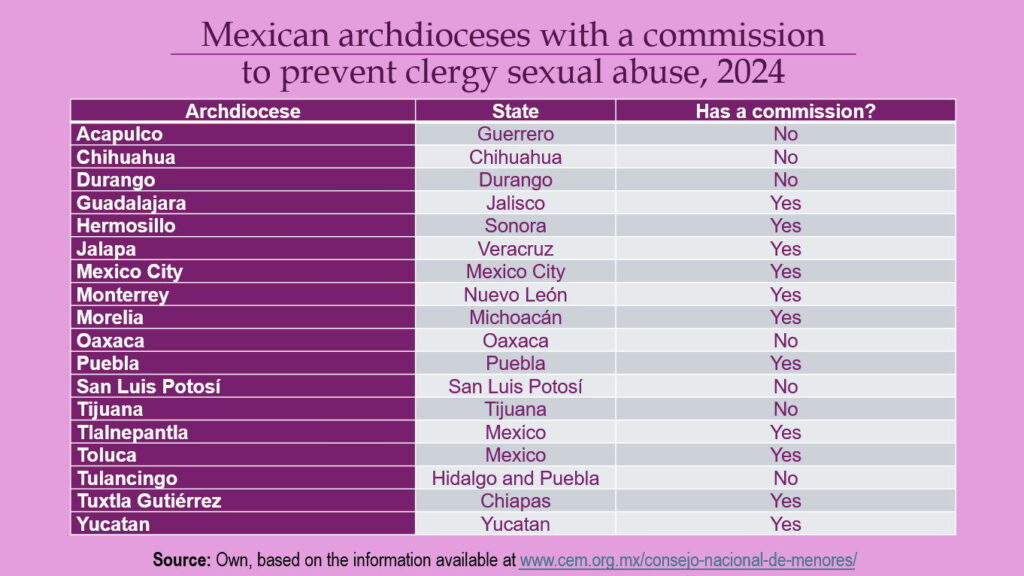 Mexican archdioceses with a commission to prevent clergy sexual abuse, 2024

| Archdiocese | State | Has a commission? |
|---|---|---|
| Acapulco | Guerrero | No |
| Chihuahua | Chihuahua | No |
| Durango | Durango | No |
| Guadalajara | Jalisco | Yes |
| Hermosillo | Sonora | Yes |
| Jalapa | Veracruz | Yes |
| Mexico City | Mexico City | Yes |
| Monterrey | Nuevo León | Yes |
| Morelia | Michoacán | Yes |
| Oaxaca | Oaxaca | No |
| Puebla | Puebla | Yes |
| San Luis Potosí | San Luis Potosí | No |
| Tijuana | Tijuana | No |
| Tlalnepantla | Mexico | Yes |
| Toluca | Mexico | Yes |
| Tulancingo | Hidalgo and Puebla | No |
| Tuxtla Gutiérrez | Chiapas | Yes |
| Yucatan | Yucatan | Yes |

Source: Own, based on the information available at www.cem.org.mx/consejo-nacional-de-menores/